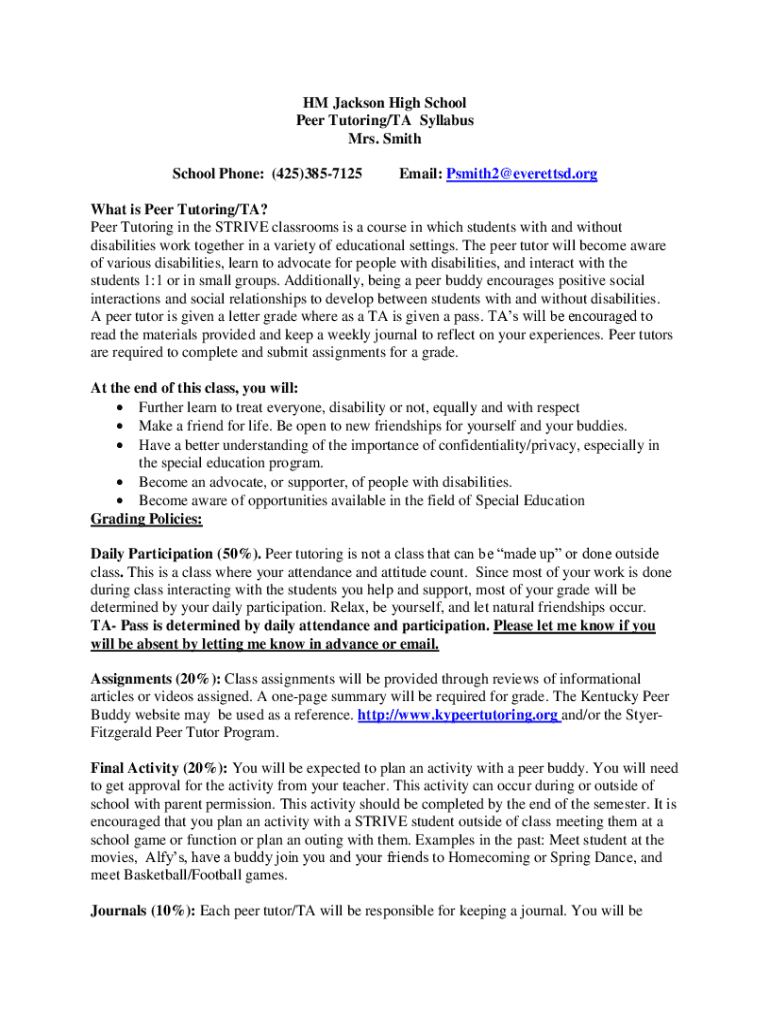 HM Jackson High School
Peer Tutoring/TA Syllabus
Mrs. Smith

School Phone: (425)385-7125 Email: Psmith2@everettsd.org

What is Peer Tutoring/TA?
Peer Tutoring in the STRIVE classrooms is a course in which students with and without disabilities work together in a variety of educational settings. The peer tutor will become aware of various disabilities, learn to advocate for people with disabilities, and interact with the students 1:1 or in small groups. Additionally, being a peer buddy encourages positive social interactions and social relationships to develop between students with and without disabilities. A peer tutor is given a letter grade where as a TA is given a pass. TA's will be encouraged to read the materials provided and keep a weekly journal to reflect on your experiences. Peer tutors are required to complete and submit assignments for a grade.

At the end of this class, you will:
• Further learn to treat everyone, disability or not, equally and with respect
• Make a friend for life. Be open to new friendships for yourself and your buddies.
• Have a better understanding of the importance of confidentiality/privacy, especially in the special education program.
• Become an advocate, or supporter, of people with disabilities.
• Become aware of opportunities available in the field of Special Education
Grading Policies:

Daily Participation (50%). Peer tutoring is not a class that can be "made up" or done outside class. This is a class where your attendance and attitude count. Since most of your work is done during class interacting with the students you help and support, most of your grade will be determined by your daily participation. Relax, be yourself, and let natural friendships occur. TA- Pass is determined by daily attendance and participation. Please let me know if you will be absent by letting me know in advance or email.

Assignments (20%): Class assignments will be provided through reviews of informational articles or videos assigned. A one-page summary will be required for grade. The Kentucky Peer Buddy website may be used as a reference. http://www.kypeertutoring.org and/or the Styer-Fitzgerald Peer Tutor Program.

Final Activity (20%): You will be expected to plan an activity with a peer buddy. You will need to get approval for the activity from your teacher. This activity can occur during or outside of school with parent permission. This activity should be completed by the end of the semester. It is encouraged that you plan an activity with a STRIVE student outside of class meeting them at a school game or function or plan an outing with them. Examples in the past: Meet student at the movies, Alfy's, have a buddy join you and your friends to Homecoming or Spring Dance, and meet Basketball/Football games.

Journals (10%): Each peer tutor/TA will be responsible for keeping a journal. You will be